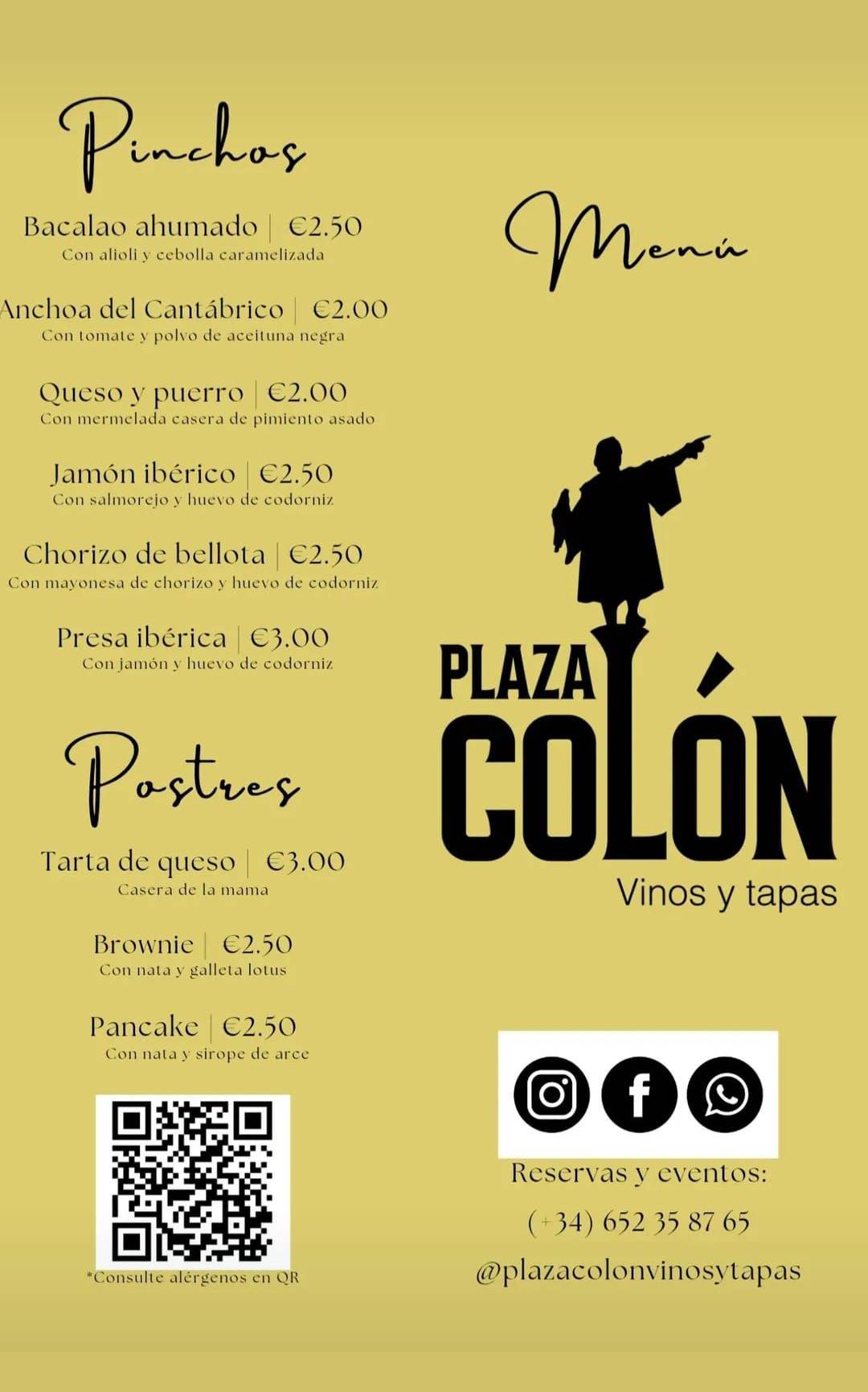 Pinchos

Bacalao ahumado | €2.50
Con alioli y cebolla caramelizada

Anchoa del Cantábrico | €2.00
Con tomate y polvo de aceituna negra

Queso y puerro | €2.00
Con mermelada casera de pimiento asado

Jamón ibérico | €2.50
Con salmorejo y huevo de codorniz

Chorizo de bellota | €2.50
Con mayonesa de chorizo y huevo de codorniz

Presa ibérica | €3.00
Con jamón y huevo de codorniz

Postres

Tarta de queso | €3.00
Casera de la mama

Brownie | €2.50
Con nata y galleta lotus

Pancake | €2.50
Con nata y sirope de arce

*Consulte alérgenos en QR

Menú

PLAZA
COLÓN
Vinos y tapas

Reservas y eventos:
(+34) 652 35 87 65
@plazacolonvinosytapas